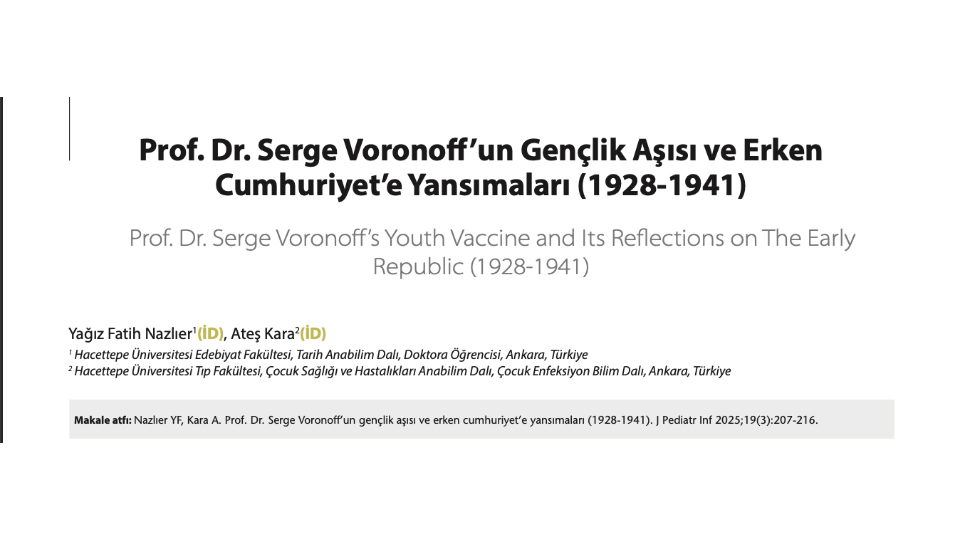 Prof. Dr. Serge Voronoff'un Gençlik Aşısı ve Erken Cumhuriyet'e Yansımaları (1928-1941)

Prof. Dr. Serge Voronoff's Youth Vaccine and Its Reflections on The Early Republic (1928-1941)

Yağız Fatih Nazlıer$^1$(İD), Ateş Kara$^2$(İD)

$^1$ Hacettepe Üniversitesi Edebiyat Fakültesi, Tarih Anabilim Dalı, Doktora Öğrencisi, Ankara, Türkiye
$^2$ Hacettepe Üniversitesi Tıp Fakültesi, Çocuk Sağlığı ve Hastalıkları Anabilim Dalı, Çocuk Enfeksiyon Bilim Dalı, Ankara, Türkiye

Makale atfı: Nazlıer YF, Kara A. Prof. Dr. Serge Voronoff'un gençlik aşısı ve erken cumhuriyet'e yansımaları (1928-1941). J Pediatr Inf 2025;19(3):207-216.